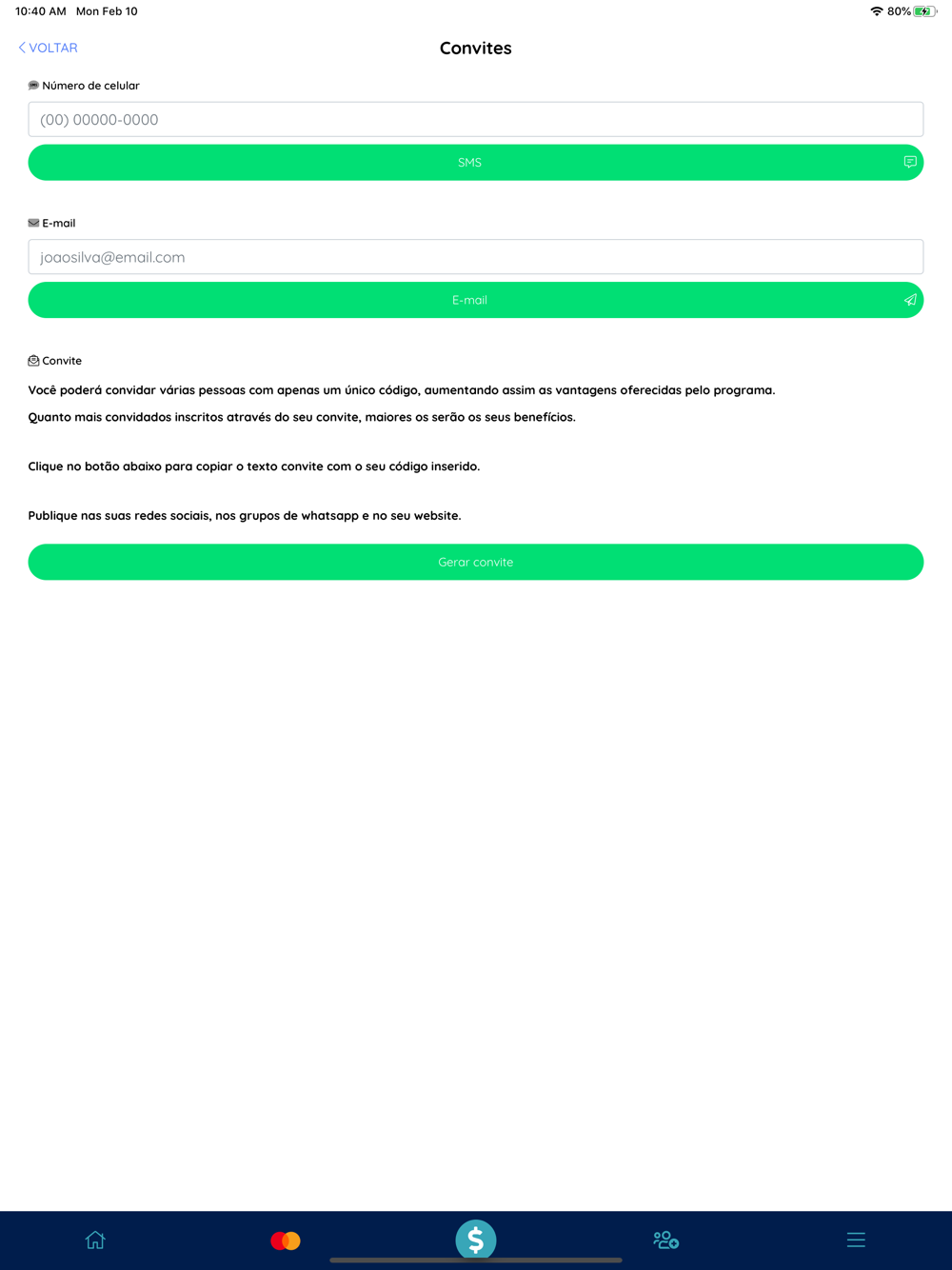 10:40 AM Mon Feb 10

80%

VOLTAR

Convites

Número de celular

(00) 00000-0000

SMS

E-mail

joaosilva@email.com

E-mail

Convite

Você poderá convidar várias pessoas com apenas um único código, aumentando assim as vantagens oferecidas pelo programa.

Quanto mais convidados inscritos através do seu convite, maiores os serão os seus benefícios.

Clique no botão abaixo para copiar o texto convite com o seu código inserido.

Publique nas suas redes sociais, nos grupos de whatsapp e no seu website.

Gerar convite

$